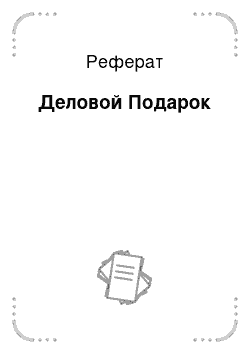 Реферат

Деловой Подарок